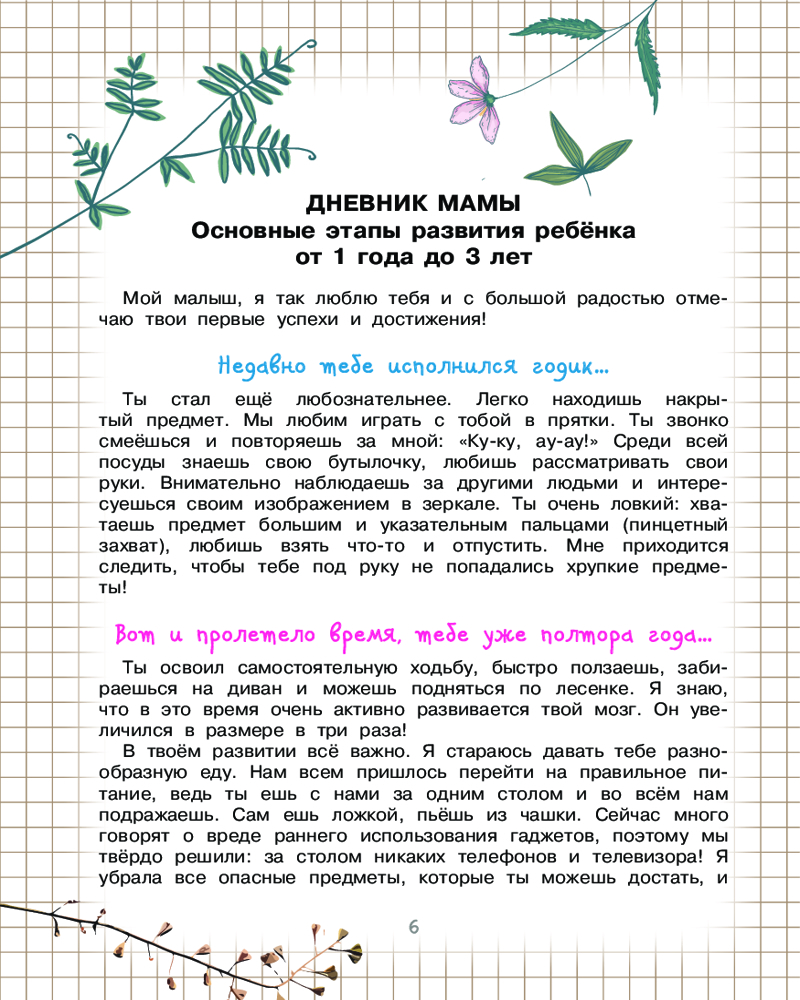 ДНЕВНИК МАМЫ
Основные этапы развития ребёнка от 1 года до 3 лет

Мой малыш, я так люблю тебя и с большой радостью отмечаю твои первые успехи и достижения!

Недавно тебе исполнился годик...

Ты стал ещё любознательнее. Легко находишь накрытый предмет. Мы любим играть с тобой в прятки. Ты звонко смеёшься и повторяешь за мной: «Ку-ку, ау-ау!» Среди всей посуды знаешь свою бутылочку, любишь рассматривать свои руки. Внимательно наблюдаешь за другими людьми и интересуешься своим изображением в зеркале. Ты очень ловкий: хватаешь предмет большим и указательным пальцами (пинцетный захват), любишь взять что-то и отпустить. Мне приходится следить, чтобы тебе под руку не попадались хрупкие предметы!

Вот и пролетело время, тебе уже полтора года...

Ты освоил самостоятельную ходьбу, быстро ползаешь, забираешься на диван и можешь подняться по лесенке. Я знаю, что в это время очень активно развивается твой мозг. Он увеличился в размере в три раза!
В твоём развитии всё важно. Я стараюсь давать тебе разнообразную еду. Нам всем пришлось перейти на правильное питание, ведь ты ешь с нами за одним столом и во всём нам подражаешь. Сам ешь ложкой, пьёшь из чашки. Сейчас много говорят о вреде раннего использования гаджетов, поэтому мы твёрдо решили: за столом никаких телефонов и телевизора! Я убрала все опасные предметы, которые ты можешь достать, и

6